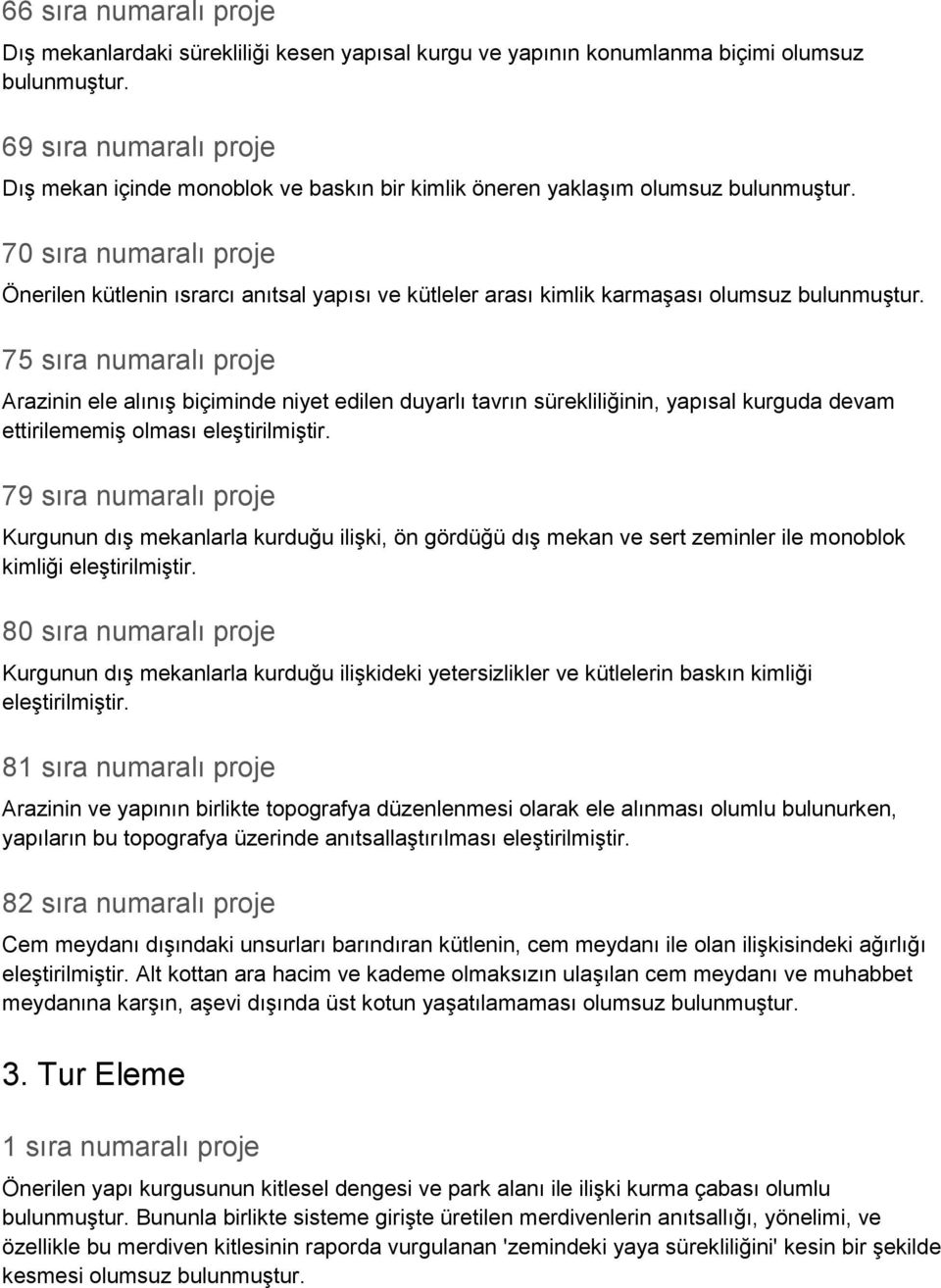 66 sıra numaralı proje

Dış mekanlardaki sürekliliği kesen yapısal kurgu ve yapının konumlanma biçimi olumsuz bulunmuştur.

69 sıra numaralı proje

Dış mekan içinde monoblok ve baskın bir kimlik öneren yaklaşım olumsuz bulunmuştur.

70 sıra numaralı proje

Önerilen kütlenin ısrarcı anıtsal yapısı ve kütleler arası kimlik karmaşası olumsuz bulunmuştur.

75 sıra numaralı proje

Arazinin ele alınış biçiminde niyet edilen duyarlı tavrın sürekliliğinin, yapısal kurguda devam ettirilememiş olması eleştirilmiştir.

79 sıra numaralı proje

Kurgunun dış mekanlarla kurduğu ilişki, ön gördüğü dış mekan ve sert zeminler ile monoblok kimliği eleştirilmiştir.

80 sıra numaralı proje

Kurgunun dış mekanlarla kurduğu ilişkideki yetersizlikler ve kütlelerin baskın kimliği eleştirilmiştir.

81 sıra numaralı proje

Arazinin ve yapının birlikte topografya düzenlenmesi olarak ele alınması olumlu bulunurken, yapıların bu topografya üzerinde anıtsallaştırılması eleştirilmiştir.

82 sıra numaralı proje

Cem meydanı dışındaki unsurları barındıran kütlenin, cem meydanı ile olan ilişkisindeki ağırlığı eleştirilmiştir. Alt kottan ara hacim ve kademe olmaksızın ulaşılan cem meydanı ve muhabbet meydanına karşın, aşevi dışında üst kotun yaşatılamaması olumsuz bulunmuştur.

3. Tur Eleme

1 sıra numaralı proje

Önerilen yapı kurgusunun kitlesel dengesi ve park alanı ile ilişki kurma çabası olumlu bulunmuştur. Bununla birlikte sisteme girişte üretilen merdivenlerin anıtsallığı, yönelimi, ve özellikle bu merdiven kitlesinin raporda vurgulanan 'zemindeki yaya sürekliliğini' kesin bir şekilde kesmesi olumsuz bulunmuştur.